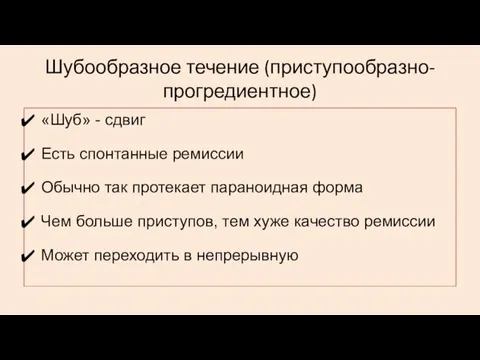 Шубообразное течение (приступообразно-прогредиентное)

✔ «Шуб» - сдвиг

✔ Есть спонтанные ремиссии

✔ Обычно так протекает параноидная форма

✔ Чем больше приступов, тем хуже качество ремиссии

✔ Может переходить в непрерывную